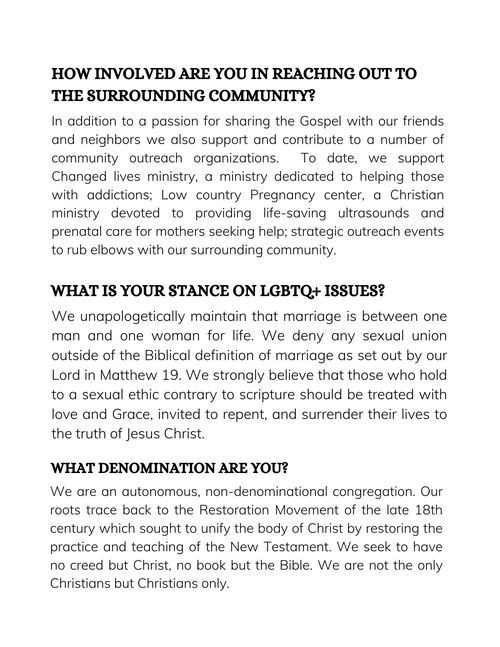 HOW INVOLVED ARE YOU IN REACHING OUT TO THE SURROUNDING COMMUNITY?

In addition to a passion for sharing the Gospel with our friends and neighbors we also support and contribute to a number of community outreach organizations. To date, we support Changed lives ministry, a ministry dedicated to helping those with addictions; Low country Pregnancy center, a Christian ministry devoted to providing life-saving ultrasounds and prenatal care for mothers seeking help; strategic outreach events to rub elbows with our surrounding community.

WHAT IS YOUR STANCE ON LGBTQ+ ISSUES?

We unapologetically maintain that marriage is between one man and one woman for life. We deny any sexual union outside of the Biblical definition of marriage as set out by our Lord in Matthew 19. We strongly believe that those who hold to a sexual ethic contrary to scripture should be treated with love and Grace, invited to repent, and surrender their lives to the truth of Jesus Christ.

WHAT DENOMINATION ARE YOU?

We are an autonomous, non-denominational congregation. Our roots trace back to the Restoration Movement of the late 18th century which sought to unify the body of Christ by restoring the practice and teaching of the New Testament. We seek to have no creed but Christ, no book but the Bible. We are not the only Christians but Christians only.